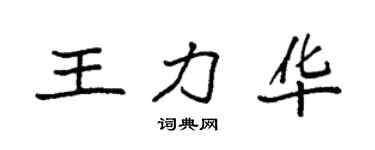 王力华

词典网